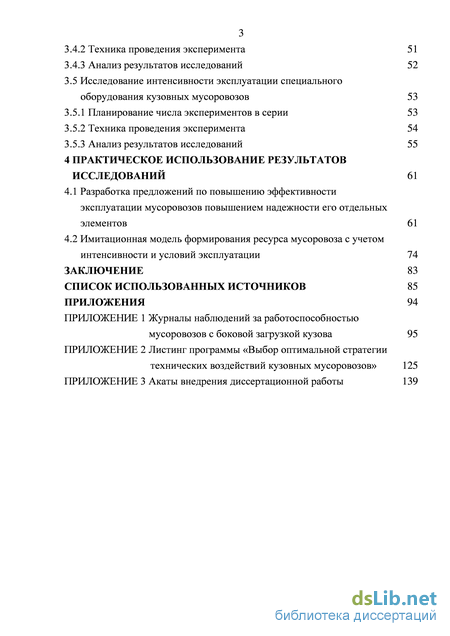 3

3.4.2 Техника проведения эксперимента 51
3.4.3 Анализ результатов исследований 52
3.5 Исследование интенсивности эксплуатации специального оборудования кузовных мусоровозов 53
3.5.1 Планирование числа экспериментов в серии 53
3.5.2 Техника проведения эксперимента 54
3.5.3 Анализ результатов исследований 55
4 ПРАКТИЧЕСКОЕ ИСПОЛЬЗОВАНИЕ РЕЗУЛЬТАТОВ ИССЛЕДОВАНИЙ 61
4.1 Разработка предложений по повышению эффективности эксплуатации мусоровозов повышением надежности его отдельных элементов 61
4.2 Имитационная модель формирования ресурса мусоровоза с учетом интенсивности и условий эксплуатации 74
ЗАКЛЮЧЕНИЕ 83
СПИСОК ИСПОЛЬЗОВАННЫХ ИСТОЧНИКОВ 85
ПРИЛОЖЕНИЯ 94
ПРИЛОЖЕНИЕ 1 Журналы наблюдений за работоспособностью мусоровозов с боковой загрузкой кузова 95
ПРИЛОЖЕНИЕ 2 Листинг программы «Выбор оптимальной стратегии технических воздействий кузовных мусоровозов» 125
ПРИЛОЖЕНИЕ 3 Акаты внедрения диссертационной работы 139

dsLib.net
библиотека диссертаций